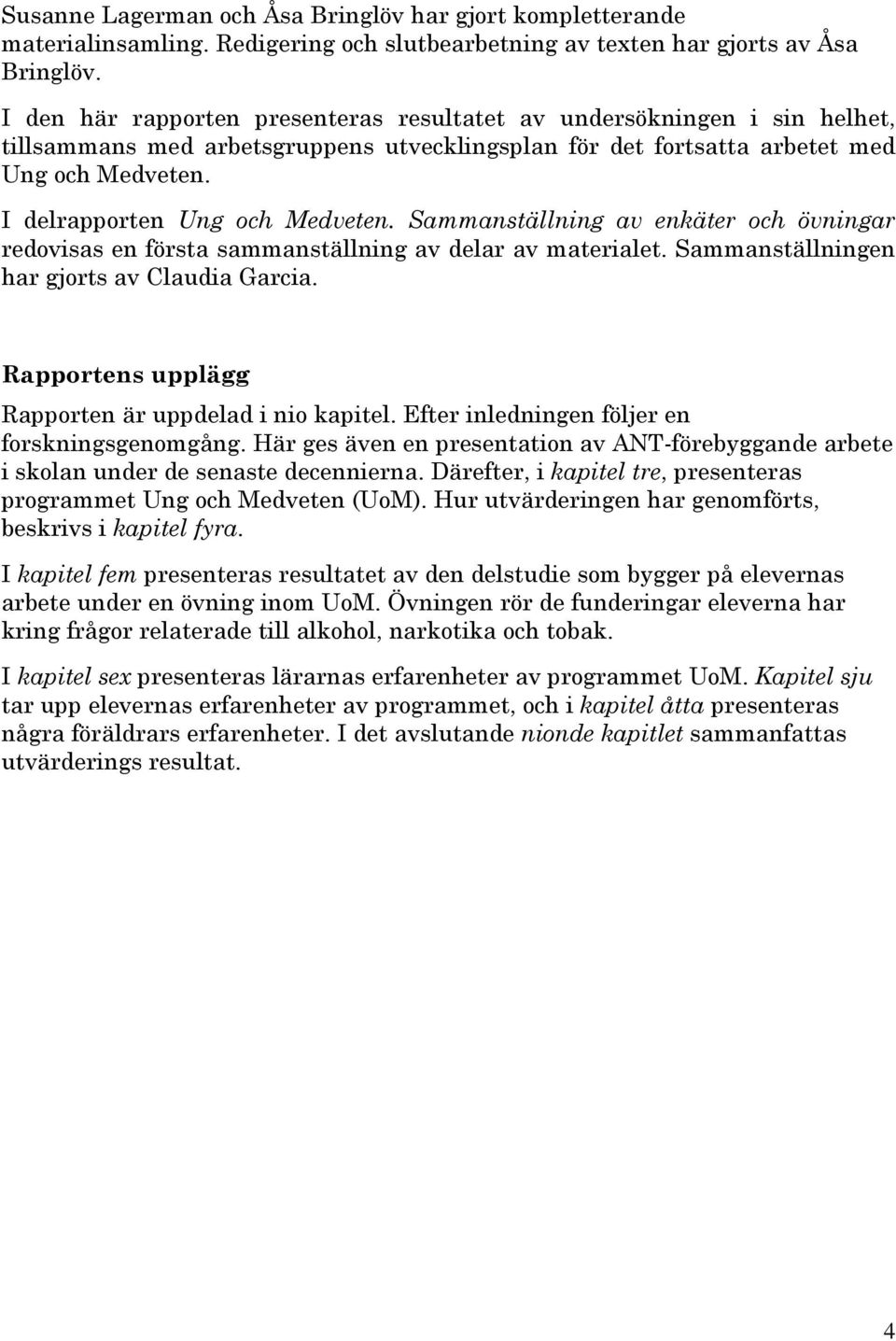 Susanne Lagerman och Åsa Bringlöv har gjort kompletterande materialinsamling. Redigering och slutbearbetning av texten har gjorts av Åsa Bringlöv.

I den här rapporten presenteras resultatet av undersökningen i sin helhet, tillsammans med arbetsgruppens utvecklingsplan för det fortsatta arbetet med Ung och Medveten.

I delrapporten Ung och Medveten. Sammanställning av enkäter och övningar redovisas en första sammanställning av delar av materialet. Sammanställningen har gjorts av Claudia Garcia.

Rapportens upplägg

Rapporten är uppdelad i nio kapitel. Efter inledningen följer en forskningsgenomgång. Här ges även en presentation av ANT-förebyggande arbete i skolan under de senaste decennierna. Därefter, i kapitel tre, presenteras programmet Ung och Medveten (UoM). Hur utvärderingen har genomförts, beskrivs i kapitel fyra.

I kapitel fem presenteras resultatet av den delstudie som bygger på elevernas arbete under en övning inom UoM. Övningen rör de funderingar eleverna har kring frågor relaterade till alkohol, narkotika och tobak.

I kapitel sex presenteras lärarnas erfarenheter av programmet UoM. Kapitel sju tar upp elevernas erfarenheter av programmet, och i kapitel åtta presenteras några föräldrars erfarenheter. I det avslutande nionde kapitlet sammanfattas utvärderings resultat.

4